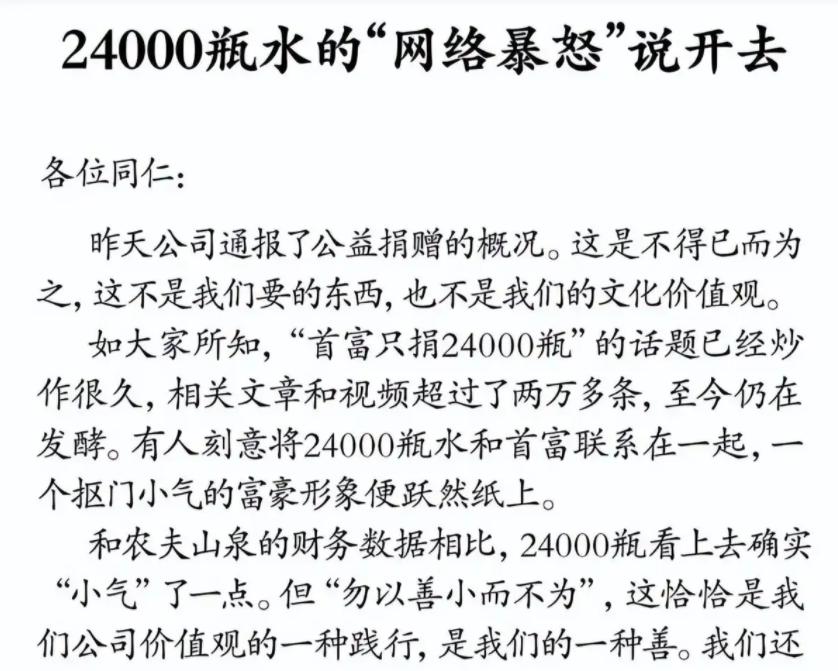 24000瓶水的“网络暴怒”说开去

各位同仁：

昨天公司通报了公益捐赠的概况。这是不得已而为之，这不是我们要的东西，也不是我们的文化价值观。

如大家所知，“首富只捐24000瓶”的话题已经炒作很久，相关文章和视频超过了两万多条，至今仍在发酵。有人刻意将24000瓶水和首富联系在一起，一个抠门小气的富豪形象便跃然纸上。

和农夫山泉的财务数据相比，24000瓶看上去确实“小气”了一点。但“勿以善小而不为”，这恰恰是我们公司价值观的一种践行，是我们的一种善。我们还